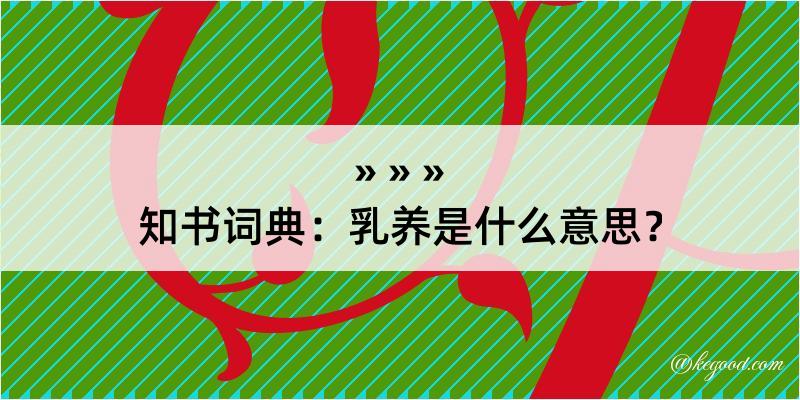 » » »

知书词典：乳养是什么意思？

@kegood.com